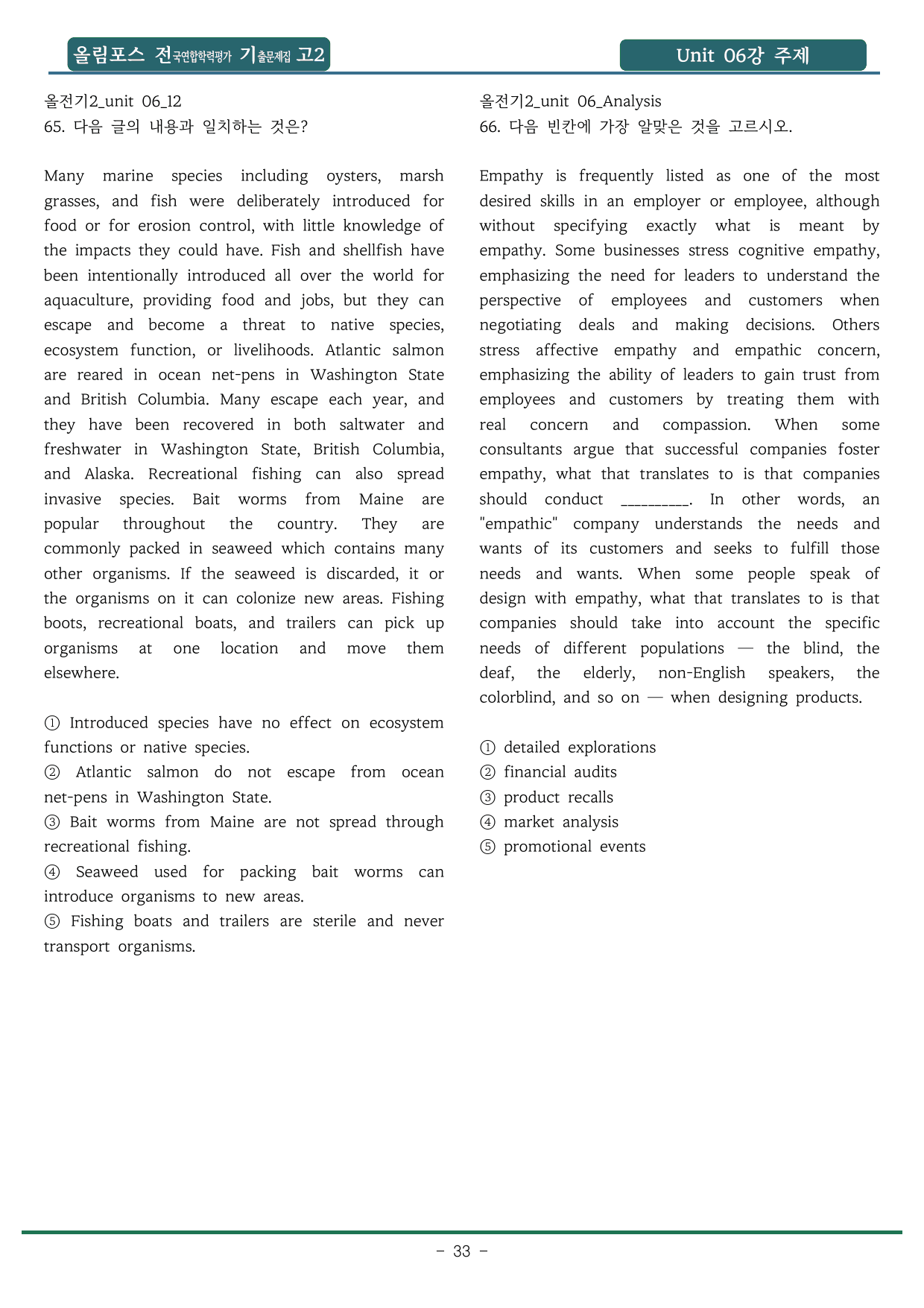 올림포스 전국연합학력평가 기출문제집 고2

Unit 06강 주제

올전기2_unit 06_12
65. 다음 글의 내용과 일치하는 것은?

Many marine species including oysters, marsh grasses, and fish were deliberately introduced for food or for erosion control, with little knowledge of the impacts they could have. Fish and shellfish have been intentionally introduced all over the world for aquaculture, providing food and jobs, but they can escape and become a threat to native species, ecosystem function, or livelihoods. Atlantic salmon are reared in ocean net-pens in Washington State and British Columbia. Many escape each year, and they have been recovered in both saltwater and freshwater in Washington State, British Columbia, and Alaska. Recreational fishing can also spread invasive species. Bait worms from Maine are popular throughout the country. They are commonly packed in seaweed which contains many other organisms. If the seaweed is discarded, it or the organisms on it can colonize new areas. Fishing boots, recreational boats, and trailers can pick up organisms at one location and move them elsewhere.

① Introduced species have no effect on ecosystem functions or native species.
② Atlantic salmon do not escape from ocean net-pens in Washington State.
③ Bait worms from Maine are not spread through recreational fishing.
④ Seaweed used for packing bait worms can introduce organisms to new areas.
⑤ Fishing boats and trailers are sterile and never transport organisms.

올전기2_unit 06_Analysis
66. 다음 빈칸에 가장 알맞은 것을 고르시오.

Empathy is frequently listed as one of the most desired skills in an employer or employee, although without specifying exactly what is meant by empathy. Some businesses stress cognitive empathy, emphasizing the need for leaders to understand the perspective of employees and customers when negotiating deals and making decisions. Others stress affective empathy and empathic concern, emphasizing the ability of leaders to gain trust from employees and customers by treating them with real concern and compassion. When some consultants argue that successful companies foster empathy, what that translates to is that companies should conduct ____. In other words, an "empathic" company understands the needs and wants of its customers and seeks to fulfill those needs and wants. When some people speak of design with empathy, what that translates to is that companies should take into account the specific needs of different populations — the blind, the deaf, the elderly, non-English speakers, the colorblind, and so on — when designing products.

① detailed explorations
② financial audits
③ product recalls
④ market analysis
⑤ promotional events

- 33 -